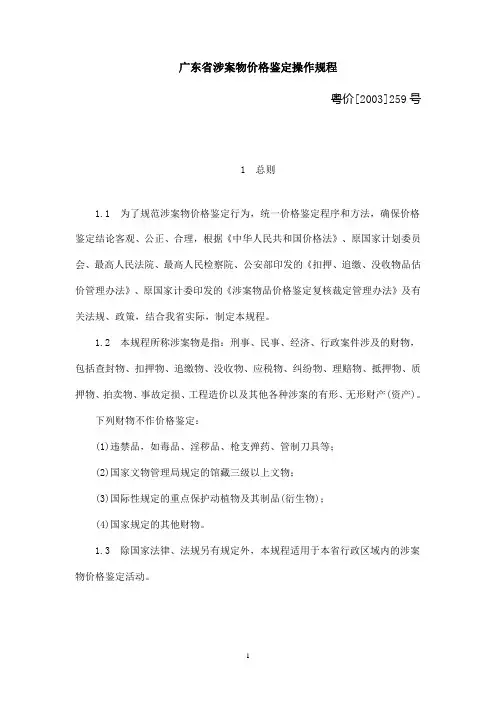 广东省涉案物价格鉴定操作规程

粤价[2003]259号

1　总则

1.1　为了规范涉案物价格鉴定行为，统一价格鉴定程序和方法，确保价格鉴定结论客观、公正、合理，根据《中华人民共和国价格法》、原国家计划委员会、最高人民法院、最高人民检察院、公安部印发的《扣押、追缴、没收物品估价管理办法》、原国家计委印发的《涉案物品价格鉴定复核裁定管理办法》及有关法规、政策，结合我省实际，制定本规程。

1.2　本规程所称涉案物是指：刑事、民事、经济、行政案件涉及的财物，包括查封物、扣押物、追缴物、没收物、应税物、纠纷物、理赔物、抵押物、质押物、拍卖物、事故定损、工程造价以及其他各种涉案的有形、无形财产(资产)。

下列财物不作价格鉴定：

(1)违禁品，如毒品、淫秽品、枪支弹药、管制刀具等；

(2)国家文物管理局规定的馆藏三级以上文物；

(3)国际性规定的重点保护动植物及其制品(衍生物)；

(4)国家规定的其他财物。

1.3　除国家法律、法规另有规定外，本规程适用于本省行政区域内的涉案物价格鉴定活动。

1